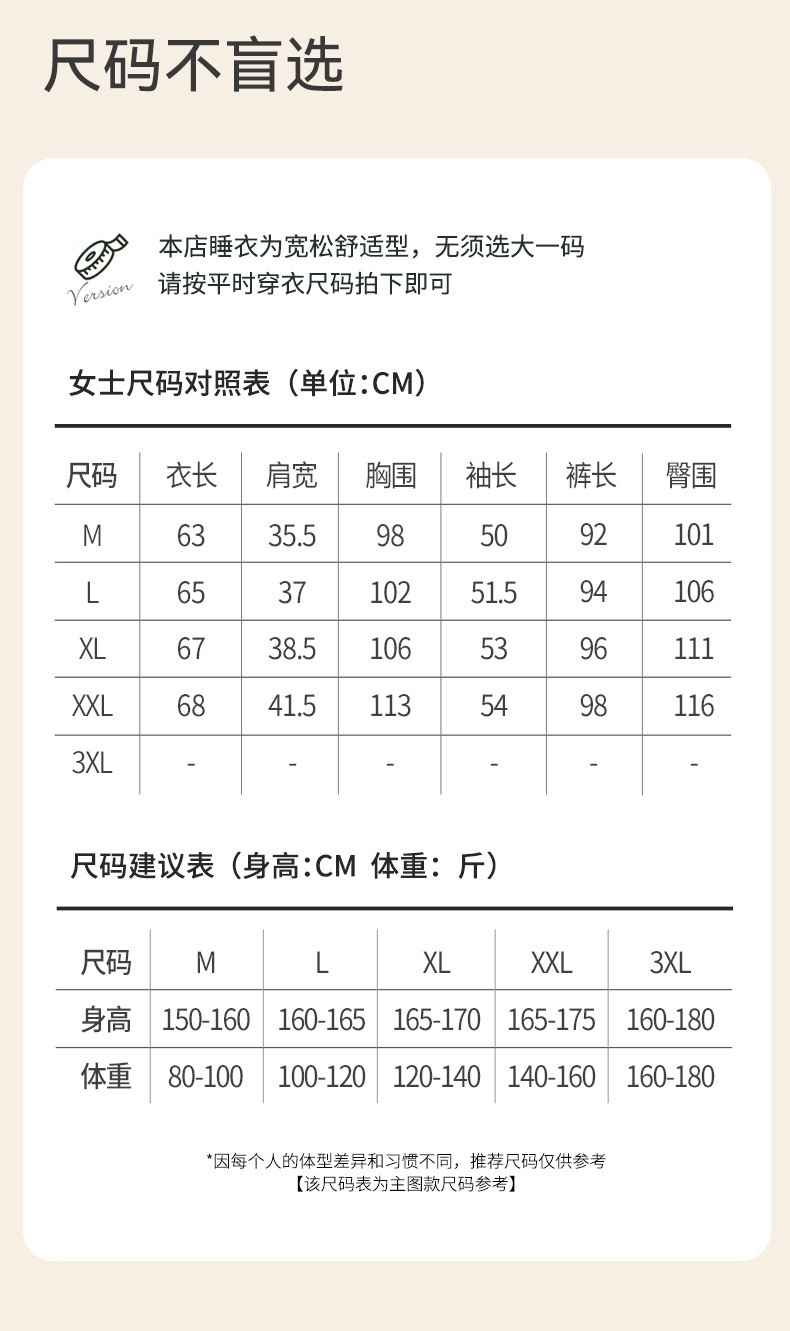 尺码不盲选

Version

本店睡衣为宽松舒适型，无须选大一码
请按平时穿衣尺码拍下即可

女士尺码对照表（单位:CM）

| 尺码 | 衣长 | 肩宽 | 胸围 | 袖长 | 裤长 | 臀围 |
|---|---|---|---|---|---|---|
| M | 63 | 35.5 | 98 | 50 | 92 | 101 |
| L | 65 | 37 | 102 | 51.5 | 94 | 106 |
| XL | 67 | 38.5 | 106 | 53 | 96 | 111 |
| XXL | 68 | 41.5 | 113 | 54 | 98 | 116 |
| 3XL | - | - | - | - | - | - |

尺码建议表（身高:CM 体重：斤）

| 尺码 | M | L | XL | XXL | 3XL |
|---|---|---|---|---|---|
| 身高 | 150-160 | 160-165 | 165-170 | 165-175 | 160-180 |
| 体重 | 80-100 | 100-120 | 120-140 | 140-160 | 160-180 |

*因每个人的体型差异和习惯不同，推荐尺码仅供参考
【该尺码表为主图款尺码参考】